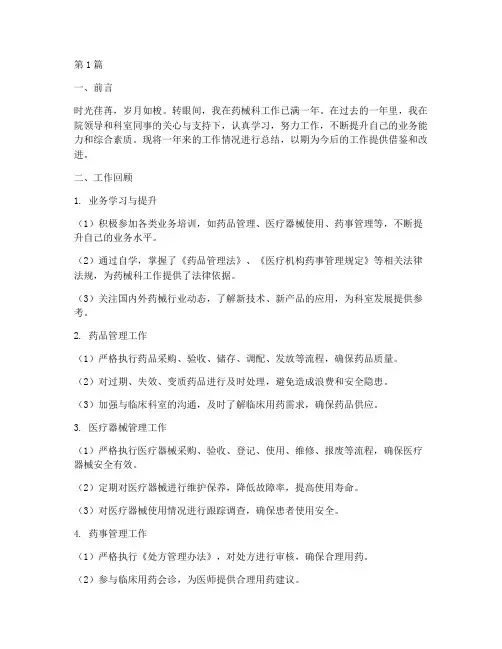 第1篇

一、前言

时光荏苒，岁月如梭。转眼间，我在药械科工作已满一年。在过去的一年里，我在院领导和科室同事的关心与支持下，认真学习，努力工作，不断提升自己的业务能力和综合素质。现将一年来的工作情况进行总结，以期为今后的工作提供借鉴和改进。

二、工作回顾

1. 业务学习与提升

（1）积极参加各类业务培训，如药品管理、医疗器械使用、药事管理等，不断提升自己的业务水平。

（2）通过自学，掌握了《药品管理法》、《医疗机构药事管理规定》等相关法律法规，为药械科工作提供了法律依据。

（3）关注国内外药械行业动态，了解新技术、新产品的应用，为科室发展提供参考。

2. 药品管理工作

（1）严格执行药品采购、验收、储存、调配、发放等流程，确保药品质量。

（2）对过期、失效、变质药品进行及时处理，避免造成浪费和安全隐患。

（3）加强与临床科室的沟通，及时了解临床用药需求，确保药品供应。

3. 医疗器械管理工作

（1）严格执行医疗器械采购、验收、登记、使用、维修、报废等流程，确保医疗器械安全有效。

（2）定期对医疗器械进行维护保养，降低故障率，提高使用寿命。

（3）对医疗器械使用情况进行跟踪调查，确保患者使用安全。

4. 药事管理工作

（1）严格执行《处方管理办法》，对处方进行审核，确保合理用药。

（2）参与临床用药会诊，为医师提供合理用药建议。